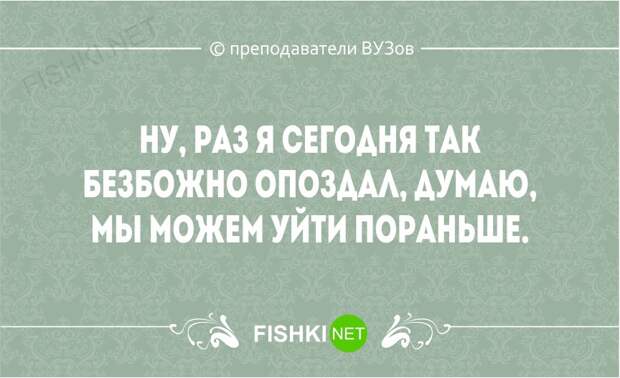 FISHKI.NET

© преподаватели ВУЗов

НУ, РАЗ Я СЕГОДНЯ ТАК БЕЗБОЖНО ОПОЗДАЛ, ДУМАЮ, МЫ МОЖЕМ УЙТИ ПОРАНЬШЕ.

FISHKI NET